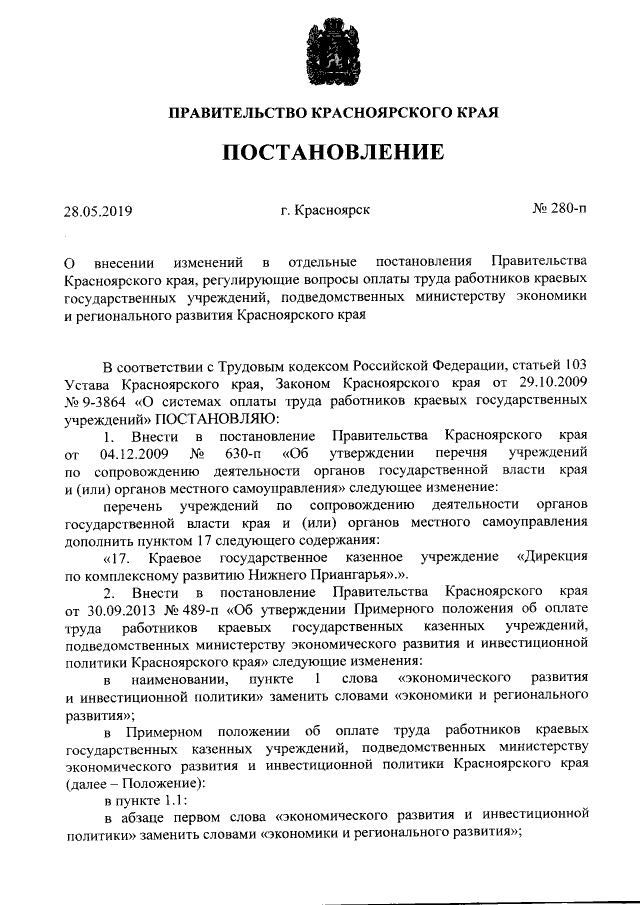 ПРАВИТЕЛЬСТВО КРАСНОЯРСКОГО КРАЯ

ПОСТАНОВЛЕНИЕ

28.05.2019

г. Красноярск

№ 280-п

О внесении изменений в отдельные постановления Правительства Красноярского края, регулирующие вопросы оплаты труда работников краевых государственных учреждений, подведомственных министерству экономики и регионального развития Красноярского края

В соответствии с Трудовым кодексом Российской Федерации, статьей 103 Устава Красноярского края, Законом Красноярского края от 29.10.2009 № 9-3864 «О системах оплаты труда работников краевых государственных учреждений» ПОСТАНОВЛЯЮ:

1. Внести в постановление Правительства Красноярского края от 04.12.2009 № 630-п «Об утверждении перечня учреждений по сопровождению деятельности органов государственной власти края и (или) органов местного самоуправления» следующее изменение:

перечень учреждений по сопровождению деятельности органов государственной власти края и (или) органов местного самоуправления дополнить пунктом 17 следующего содержания:

«17. Краевое государственное казенное учреждение «Дирекция по комплексному развитию Нижнего Приангарья».».

2. Внести в постановление Правительства Красноярского края от 30.09.2013 № 489-п «Об утверждении Примерного положения об оплате труда работников краевых государственных казенных учреждений, подведомственных министерству экономического развития и инвестиционной политики Красноярского края» следующие изменения:

в наименовании, пункте 1 слова «экономического развития и инвестиционной политики» заменить словами «экономики и регионального развития»;

в Примерном положении об оплате труда работников краевых государственных казенных учреждений, подведомственных министерству экономического развития и инвестиционной политики Красноярского края (далее – Положение):

в пункте 1.1:

в абзаце первом слова «экономического развития и инвестиционной политики» заменить словами «экономики и регионального развития»;